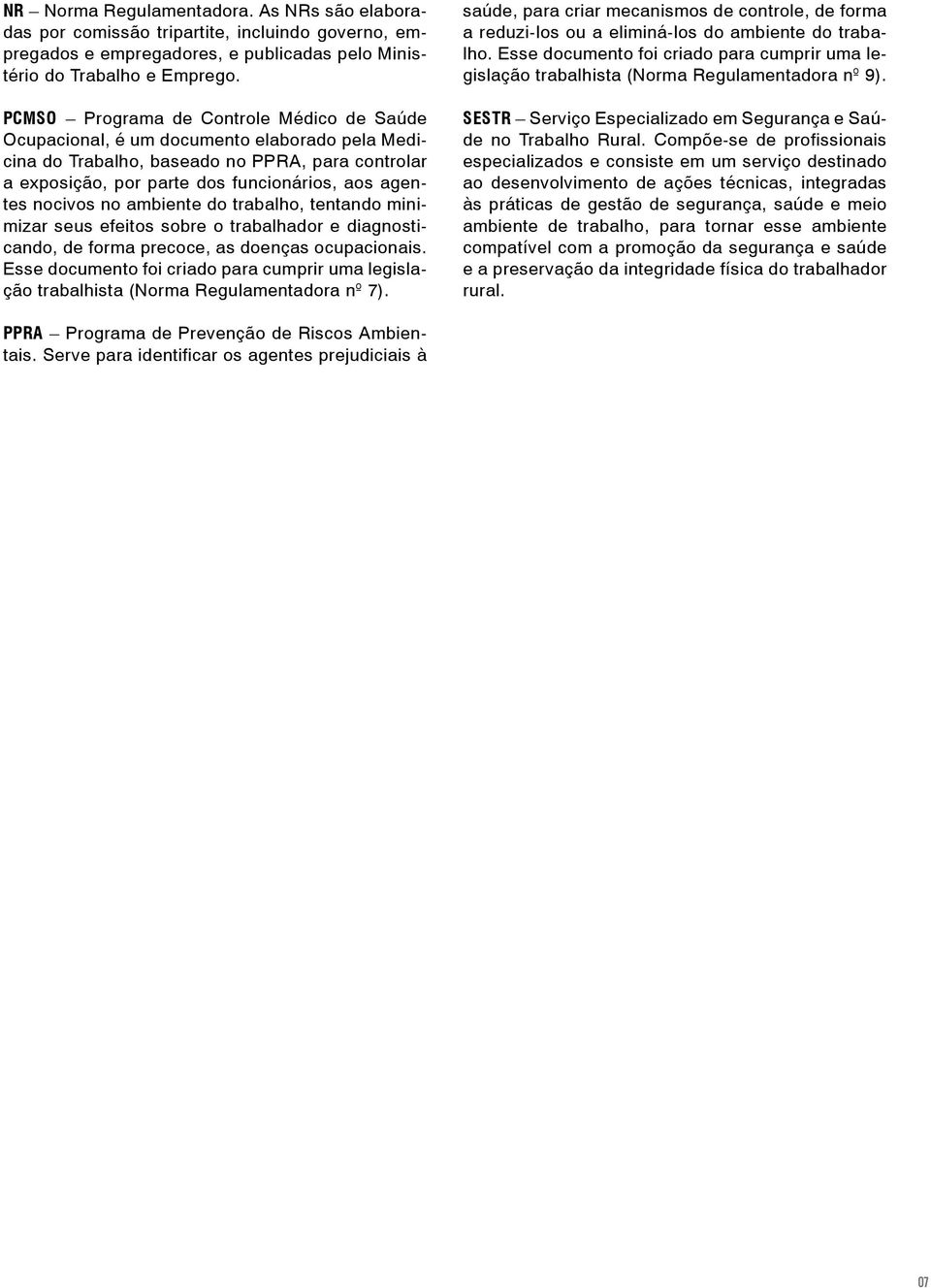 NR – Norma Regulamentadora. As NRs são elaboradas por comissão tripartite, incluindo governo, empregados e empregadores, e publicadas pelo Ministério do Trabalho e Emprego.

PCMSO – Programa de Controle Médico de Saúde Ocupacional, é um documento elaborado pela Medicina do Trabalho, baseado no PPRA, para controlar a exposição, por parte dos funcionários, aos agentes nocivos no ambiente do trabalho, tentando minimizar seus efeitos sobre o trabalhador e diagnosticando, de forma precoce, as doenças ocupacionais. Esse documento foi criado para cumprir uma legislação trabalhista (Norma Regulamentadora nº 7).

PPRA – Programa de Prevenção de Riscos Ambientais. Serve para identificar os agentes prejudiciais à saúde, para criar mecanismos de controle, de forma a reduzi-los ou a eliminá-los do ambiente do trabalho. Esse documento foi criado para cumprir uma legislação trabalhista (Norma Regulamentadora nº 9).

SESTR – Serviço Especializado em Segurança e Saúde no Trabalho Rural. Compõe-se de profissionais especializados e consiste em um serviço destinado ao desenvolvimento de ações técnicas, integradas às práticas de gestão de segurança, saúde e meio ambiente de trabalho, para tornar esse ambiente compatível com a promoção da segurança e saúde e a preservação da integridade física do trabalhador rural.

07